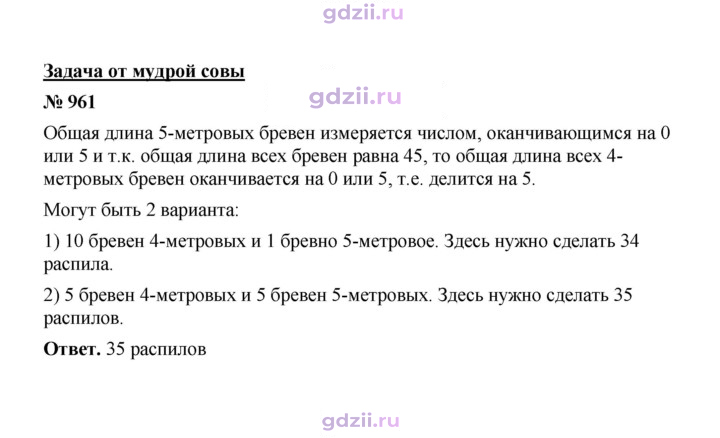 Задача от мудрой совы

№ 961

Общая длина 5-метровых бревен измеряется числом, оканчивающимся на 0 или 5 и т.к. общая длина всех бревен равна 45, то общая длина всех 4-метровых бревен оканчивается на 0 или 5, т.е. делится на 5.

Могут быть 2 варианта:

1) 10 бревен 4-метровых и 1 бревно 5-метровое. Здесь нужно сделать 34 распила.

2) 5 бревен 4-метровых и 5 бревен 5-метровых. Здесь нужно сделать 35 распилов.

Ответ. 35 распилов

gdzii.ru